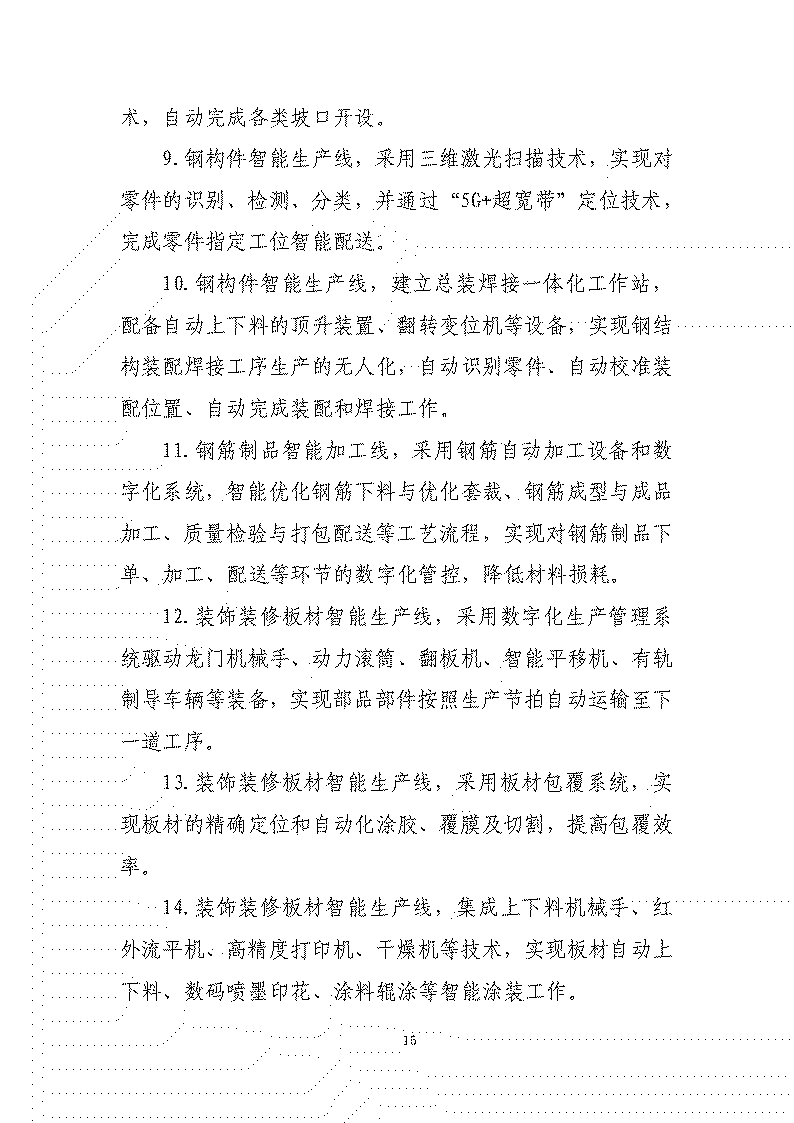 术，自动完成各类坡口开设。

9.钢构件智能生产线，采用三维激光扫描技术，实现对零件的识别、检测、分类，并通过“5G+超宽带”定位技术，完成零件指定工位智能配送。

10.钢构件智能生产线，建立总装焊接一体化工作站，配备自动上下料的顶升装置、翻转变位机等设备，实现钢结构装配焊接工序生产的无人化，自动识别零件、自动校准装配位置、自动完成装配和焊接工作。

11.钢筋制品智能加工线，采用钢筋自动加工设备和数字化系统，智能优化钢筋下料与优化套裁、钢筋成型与成品加工、质量检验与打包配送等工艺流程，实现对钢筋制品下单、加工、配送等环节的数字化管控，降低材料损耗。

12.装饰装修板材智能生产线，采用数字化生产管理系统驱动龙门机械手、动力滚筒、翻板机、智能平移机、有轨制导车辆等装备，实现部品部件按照生产节拍自动运输至下一道工序。

13.装饰装修板材智能生产线，采用板材包覆系统，实现板材的精确定位和自动化涂胶、覆膜及切割，提高包覆效率。

14.装饰装修板材智能生产线，集成上下料机械手、红外流平机、高精度打印机、干燥机等技术，实现板材自动上下料、数码喷墨印花、涂料辊涂等智能涂装工作。

15